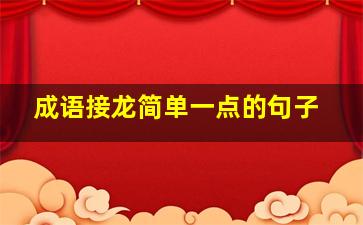 成语接龙简单一点的句子